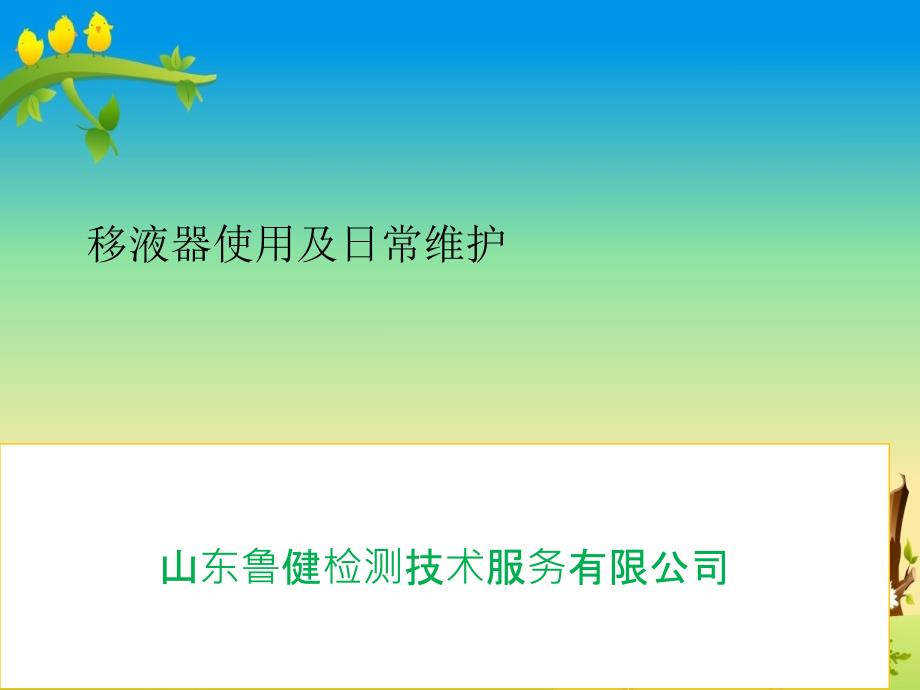 移液器使用及日常维护

山东鲁健检测技术服务有限公司